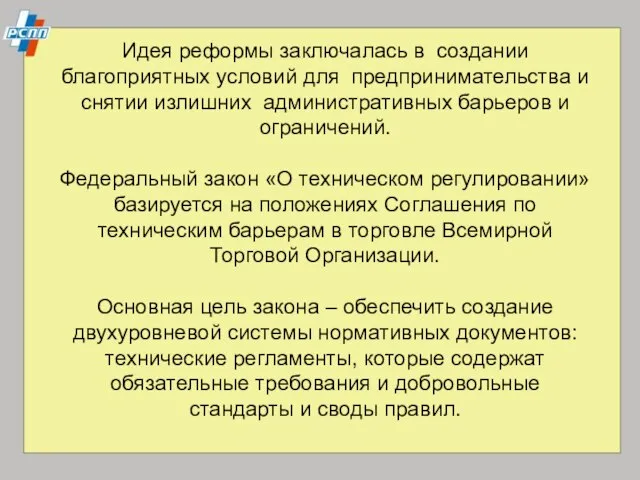 РСПП

Идея реформы заключалась в создании благоприятных условий для предпринимательства и снятии излишних административных барьеров и ограничений.

Федеральный закон «О техническом регулировании» базируется на положениях Соглашения по техническим барьерам в торговле Всемирной Торговой Организации.

Основная цель закона – обеспечить создание двухуровневой системы нормативных документов: технические регламенты, которые содержат обязательные требования и добровольные стандарты и своды правил.